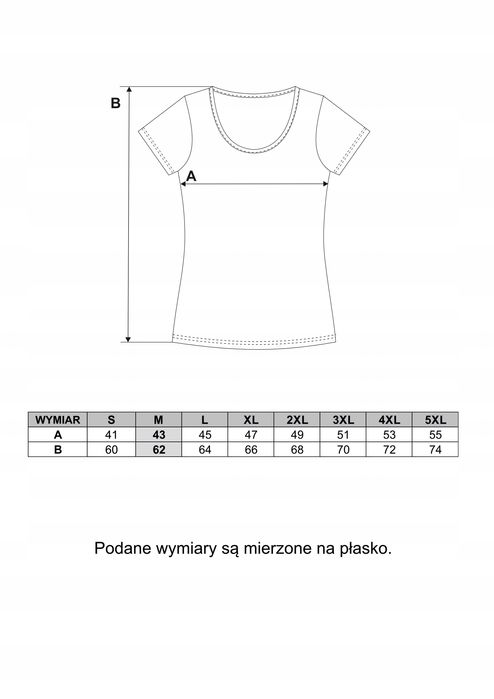 B

A

| WYMIAR | S | M | L | XL | 2XL | 3XL | 4XL | 5XL |
|---|---|---|---|---|---|---|---|---|
| A | 41 | 43 | 45 | 47 | 49 | 51 | 53 | 55 |
| B | 60 | 62 | 64 | 66 | 68 | 70 | 72 | 74 |

Podane wymiary są mierzone na płasko.